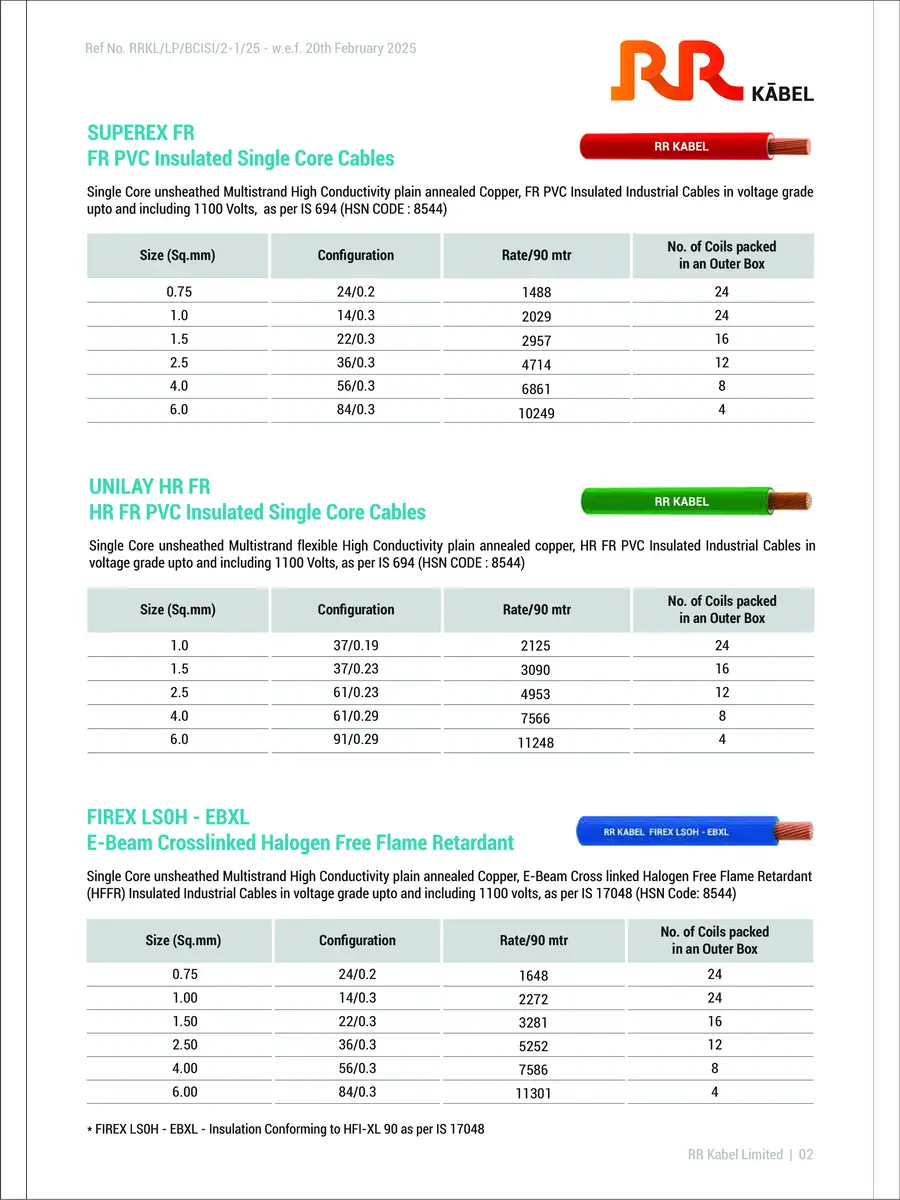 Ref No. RRKL/LP/BCISI/2-1/25 - w.e.f. 20th February 2025

RR KĀBEL

SUPEREX FR
FR PVC Insulated Single Core Cables

RR KABEL

Single Core unsheathed Multistrand High Conductivity plain annealed Copper, FR PVC Insulated Industrial Cables in voltage grade upto and including 1100 Volts, as per IS 694 (HSN CODE : 8544)

| Size (Sq.mm) | Configuration | Rate/90 mtr | No. of Coils packed in an Outer Box |
|---|---|---|---|
| 0.75 | 24/0.2 | 1488 | 24 |
| 1.0 | 14/0.3 | 2029 | 24 |
| 1.5 | 22/0.3 | 2957 | 16 |
| 2.5 | 36/0.3 | 4714 | 12 |
| 4.0 | 56/0.3 | 6861 | 8 |
| 6.0 | 84/0.3 | 10249 | 4 |

UNILAY HR FR
HR FR PVC Insulated Single Core Cables

RR KABEL

Single Core unsheathed Multistrand flexible High Conductivity plain annealed copper, HR FR PVC Insulated Industrial Cables in voltage grade upto and including 1100 Volts, as per IS 694 (HSN CODE : 8544)

| Size (Sq.mm) | Configuration | Rate/90 mtr | No. of Coils packed in an Outer Box |
|---|---|---|---|
| 1.0 | 37/0.19 | 2125 | 24 |
| 1.5 | 37/0.23 | 3090 | 16 |
| 2.5 | 61/0.23 | 4953 | 12 |
| 4.0 | 61/0.29 | 7566 | 8 |
| 6.0 | 91/0.29 | 11248 | 4 |

FIREX LS0H - EBXL
E-Beam Crosslinked Halogen Free Flame Retardant

RR KABEL FIREX LSOH - EBXL

Single Core unsheathed Multistrand High Conductivity plain annealed Copper, E-Beam Cross linked Halogen Free Flame Retardant (HFFR) Insulated Industrial Cables in voltage grade upto and including 1100 volts, as per IS 17048 (HSN Code: 8544)

| Size (Sq.mm) | Configuration | Rate/90 mtr | No. of Coils packed in an Outer Box |
|---|---|---|---|
| 0.75 | 24/0.2 | 1648 | 24 |
| 1.00 | 14/0.3 | 2272 | 24 |
| 1.50 | 22/0.3 | 3281 | 16 |
| 2.50 | 36/0.3 | 5252 | 12 |
| 4.00 | 56/0.3 | 7586 | 8 |
| 6.00 | 84/0.3 | 11301 | 4 |

* FIREX LS0H - EBXL - Insulation Conforming to HFI-XL 90 as per IS 17048

RR Kabel Limited | 02